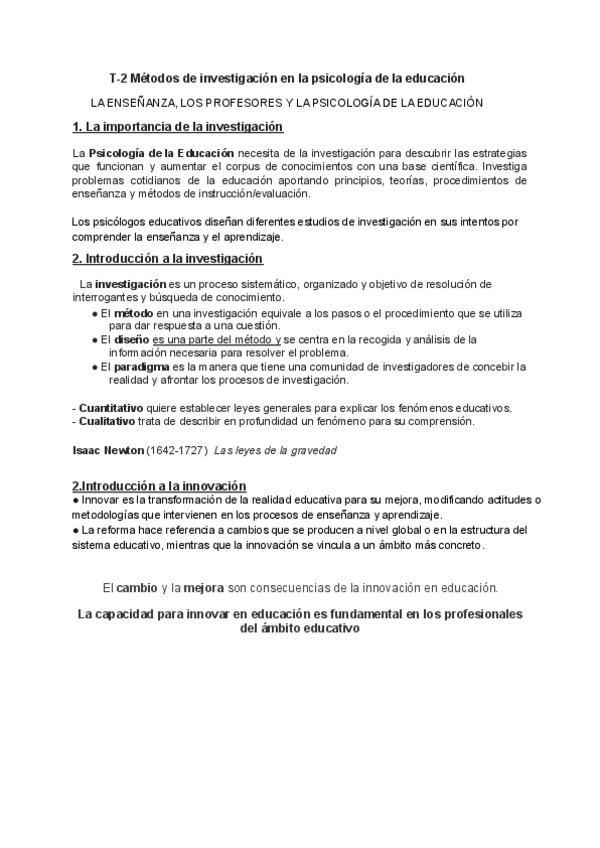 T-2 Métodos de investigación en la psicología de la educación

LA ENSEÑANZA, LOS PROFESORES Y LA PSICOLOGÍA DE LA EDUCACIÓN

1. La importancia de la investigación

La Psicología de la Educación necesita de la investigación para descubrir las estrategias que funcionan y aumentar el corpus de conocimientos con una base científica. Investiga problemas cotidianos de la educación aportando principios, teorías, procedimientos de enseñanza y métodos de instrucción/evaluación.

Los psicólogos educativos diseñan diferentes estudios de investigación en sus intentos por comprender la enseñanza y el aprendizaje.

2. Introducción a la investigación

La investigación es un proceso sistemático, organizado y objetivo de resolución de interrogantes y búsqueda de conocimiento.
● El método en una investigación equivale a los pasos o el procedimiento que se utiliza para dar respuesta a una cuestión.
● El diseño es una parte del método y se centra en la recogida y análisis de la información necesaria para resolver el problema.
● El paradigma es la manera que tiene una comunidad de investigadores de concebir la realidad y afrontar los procesos de investigación.

- Cuantitativo quiere establecer leyes generales para explicar los fenómenos educativos.
- Cualitativo trata de describir en profundidad un fenómeno para su comprensión.

Isaac Newton (1642-1727) Las leyes de la gravedad

2.Introducción a la innovación
● Innovar es la transformación de la realidad educativa para su mejora, modificando actitudes o metodologías que intervienen en los procesos de enseñanza y aprendizaje.
● La reforma hace referencia a cambios que se producen a nivel global o en la estructura del sistema educativo, mientras que la innovación se vincula a un ámbito más concreto.

El cambio y la mejora son consecuencias de la innovación en educación.

La capacidad para innovar en educación es fundamental en los profesionales del ámbito educativo